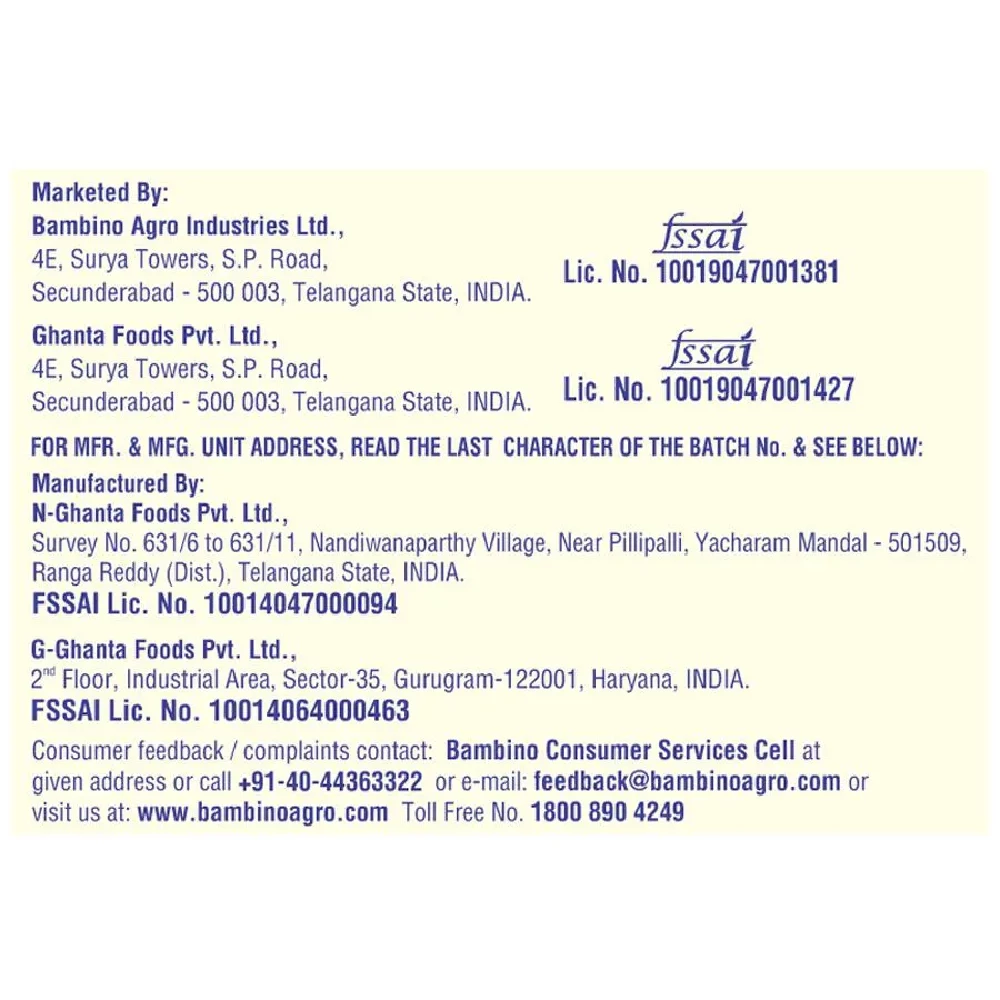 Marketed By:
Bambino Agro Industries Ltd.,
4E, Surya Towers, S.P. Road,
Secunderabad - 500 003, Telangana State, INDIA.

fssai
Lic. No. 10019047001381

Ghanta Foods Pvt. Ltd.,
4E, Surya Towers, S.P. Road,
Secunderabad - 500 003, Telangana State, INDIA.

fssai
Lic. No. 10019047001427

FOR MFR. & MFG. UNIT ADDRESS, READ THE LAST CHARACTER OF THE BATCH No. & SEE BELOW:

Manufactured By:
N-Ghanta Foods Pvt. Ltd.,
Survey No. 631/6 to 631/11, Nandiwanaparthy Village, Near Pillipalli, Yacharam Mandal - 501509, Ranga Reddy (Dist.), Telangana State, INDIA.
FSSAI Lic. No. 10014047000094

G-Ghanta Foods Pvt. Ltd.,
2$^{nd}$ Floor, Industrial Area, Sector-35, Gurugram-122001, Haryana, INDIA.
FSSAI Lic. No. 10014064000463

Consumer feedback / complaints contact: Bambino Consumer Services Cell at given address or call +91-40-44363322 or e-mail: feedback@bambinoagro.com or visit us at: www.bambinoagro.com Toll Free No. 1800 890 4249